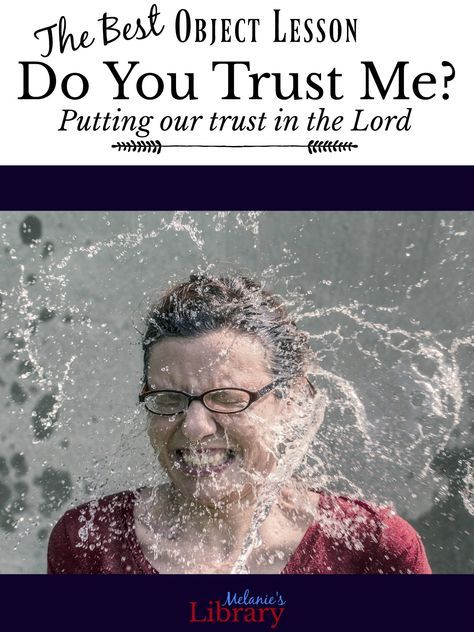 The Best Object Lesson
Do You Trust Me?
Putting our trust in the Lord

Melanie's
Library